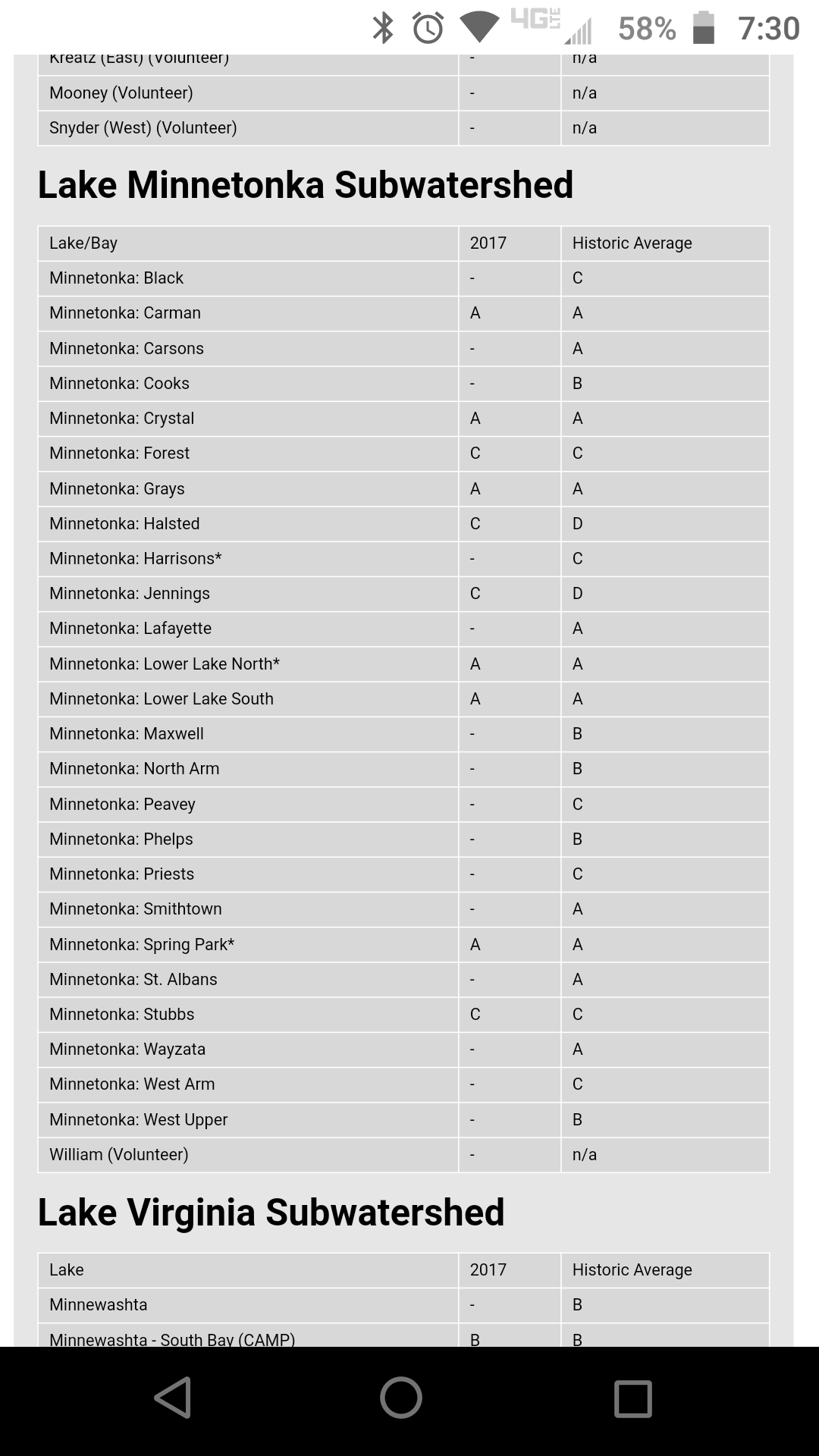 4G LTE 58% 7:30

| Kreatz (East) (Volunteer) | - | n/a |
|---|---|---|
| Mooney (Volunteer) | - | n/a |
| Snyder (West) (Volunteer) | - | n/a |

Lake Minnetonka Subwatershed

| Lake/Bay | 2017 | Historic Average |
|---|---|---|
| Minnetonka: Black | - | C |
| Minnetonka: Carman | A | A |
| Minnetonka: Carsons | - | A |
| Minnetonka: Cooks | - | B |
| Minnetonka: Crystal | A | A |
| Minnetonka: Forest | C | C |
| Minnetonka: Grays | A | A |
| Minnetonka: Halsted | C | D |
| Minnetonka: Harrisons* | - | C |
| Minnetonka: Jennings | C | D |
| Minnetonka: Lafayette | - | A |
| Minnetonka: Lower Lake North* | A | A |
| Minnetonka: Lower Lake South | A | A |
| Minnetonka: Maxwell | - | B |
| Minnetonka: North Arm | - | B |
| Minnetonka: Peavey | - | C |
| Minnetonka: Phelps | - | B |
| Minnetonka: Priests | - | C |
| Minnetonka: Smithtown | - | A |
| Minnetonka: Spring Park* | A | A |
| Minnetonka: St. Albans | - | A |
| Minnetonka: Stubbs | C | C |
| Minnetonka: Wayzata | - | A |
| Minnetonka: West Arm | - | C |
| Minnetonka: West Upper | - | B |
| William (Volunteer) | - | n/a |

Lake Virginia Subwatershed

| Lake | 2017 | Historic Average |
|---|---|---|
| Minnewashta | - | B |
| Minnewashta - South Bay (CAMP) | B | B |